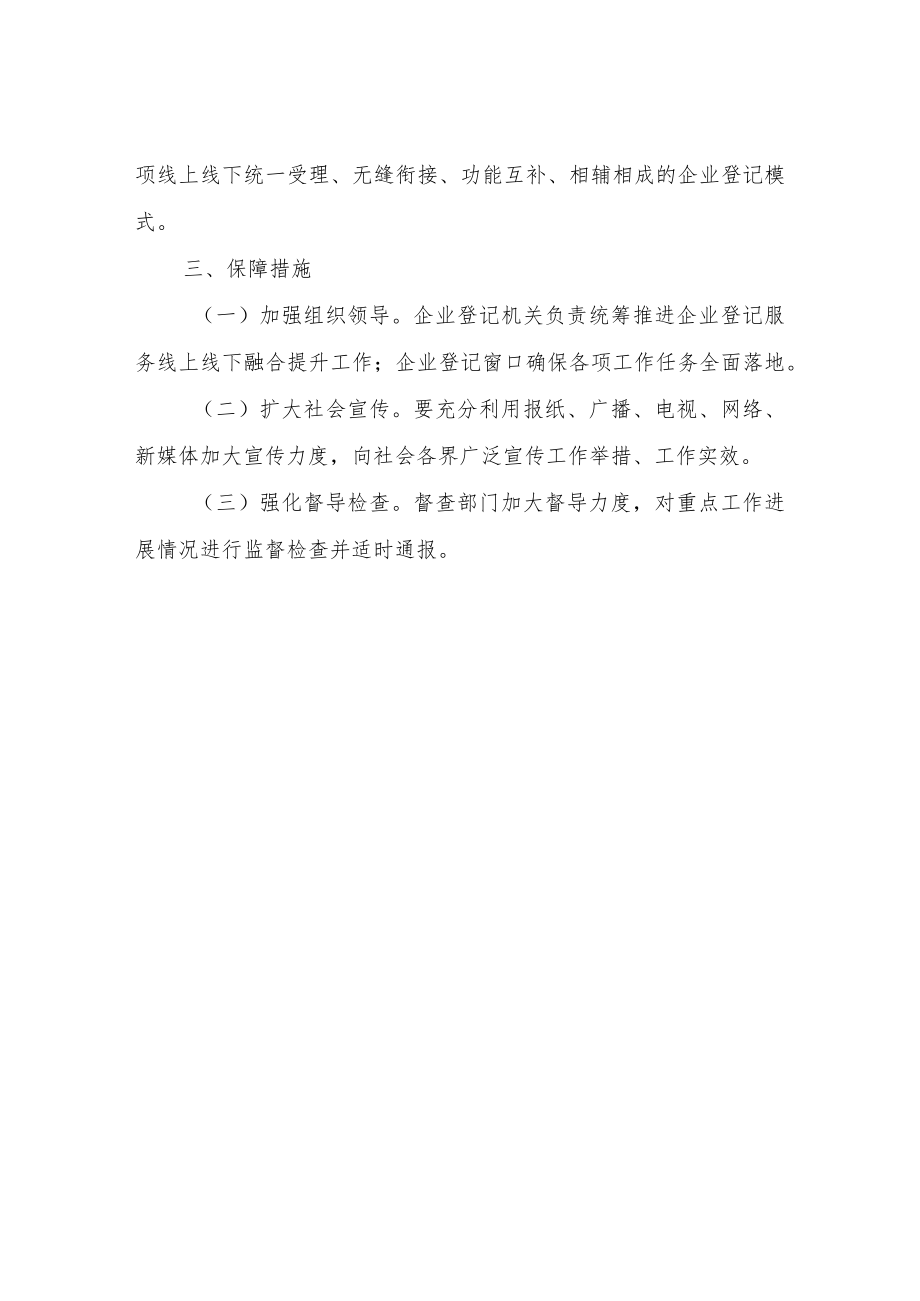 项线上线下统一受理、无缝衔接、功能互补、相辅相成的企业登记模式。

三、保障措施

（一）加强组织领导。企业登记机关负责统筹推进企业登记服务线上线下融合提升工作；企业登记窗口确保各项工作任务全面落地。

（二）扩大社会宣传。要充分利用报纸、广播、电视、网络、新媒体加大宣传力度，向社会各界广泛宣传工作举措、工作实效。

（三）强化督导检查。督查部门加大督导力度，对重点工作进展情况进行监督检查并适时通报。